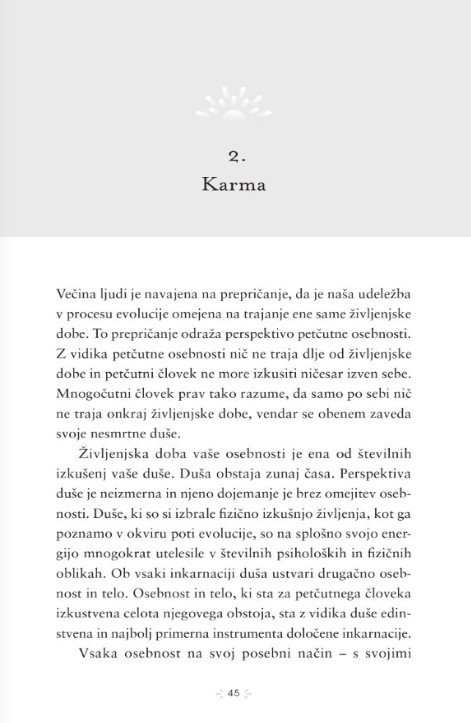 2.
Karma

Večina ljudi je navajena na prepričanje, da je naša udeležba v procesu evolucije omejena na trajanje ene same življenjske dobe. To prepričanje odraža perspektivo petčutne osebnosti. Z vidika petčutne osebnosti nič ne traja dlje od življenjske dobe in petčutni človek ne more izkusiti ničesar izven sebe. Mnogočutni človek prav tako razume, da samo po sebi nič ne traja onkraj življenjske dobe, vendar se obenem zaveda svoje nesmrtne duše.

Življenjska doba vaše osebnosti je ena od številnih izkušenj vaše duše. Duša obstaja zunaj časa. Perspektiva duše je neizmerna in njeno dojemanje je brez omejitev osebnosti. Duše, ki so si izbrale fizično izkušnjo življenja, kot ga poznamo v okviru poti evolucije, so na splošno svojo energijo mnogokrat utelesile v številnih psiholoških in fizičnih oblikah. Ob vsaki inkarnaciji duša ustvari drugačno osebnost in telo. Osebnost in telo, ki sta za petčutnega človeka izkustvena celota njegovega obstoja, sta z vidika duše edinstvena in najbolj primerna instrumenta določene inkarnacije.

Vsaka osebnost na svoj posebni način – s svojimi

45